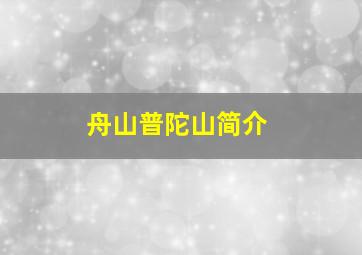 舟山普陀山简介